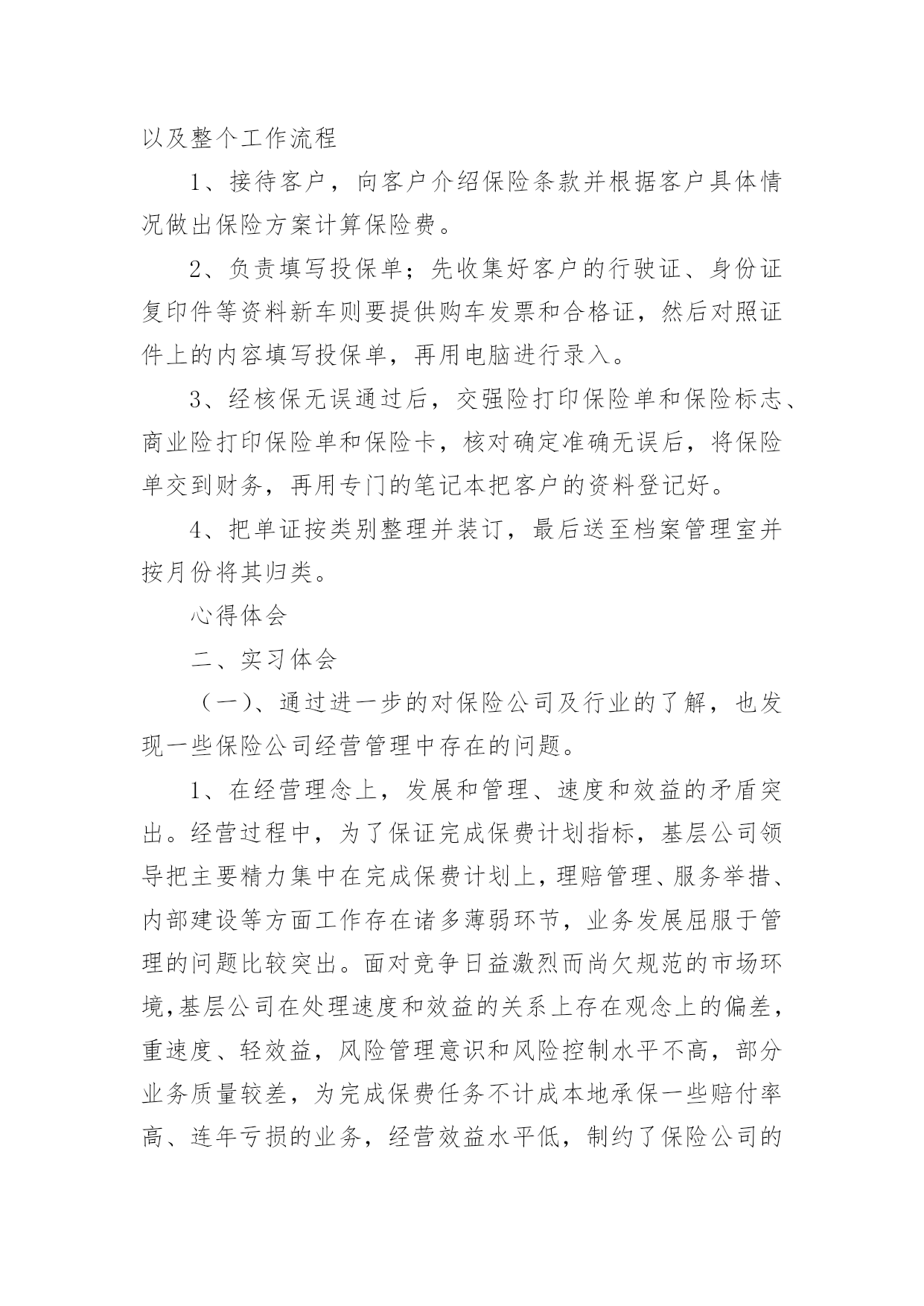 以及整个工作流程

1、接待客户，向客户介绍保险条款并根据客户具体情况做出保险方案计算保险费。

2、负责填写投保单；先收集好客户的行驶证、身份证复印件等资料新车则要提供购车发票和合格证，然后对照证件上的内容填写投保单，再用电脑进行录入。

3、经核保无误通过后，交强险打印保险单和保险标志、商业险打印保险单和保险卡，核对确定准确无误后，将保险单交到财务，再用专门的笔记本把客户的资料登记好。

4、把单证按类别整理并装订，最后送至档案管理室并按月份将其归类。

心得体会

二、实习体会

（一）、通过进一步的对保险公司及行业的了解，也发现一些保险公司经营管理中存在的问题。

1、在经营理念上，发展和管理、速度和效益的矛盾突出。经营过程中，为了保证完成保费计划指标，基层公司领导把主要精力集中在完成保费计划上，理赔管理、服务举措、内部建设等方面工作存在诸多薄弱环节，业务发展屈服于管理的问题比较突出。面对竞争日益激烈而尚欠规范的市场环境，基层公司在处理速度和效益的关系上存在观念上的偏差，重速度、轻效益，风险管理意识和风险控制水平不高，部分业务质量较差，为完成保费任务不计成本地承保一些赔付率高、连年亏损的业务，经营效益水平低，制约了保险公司的